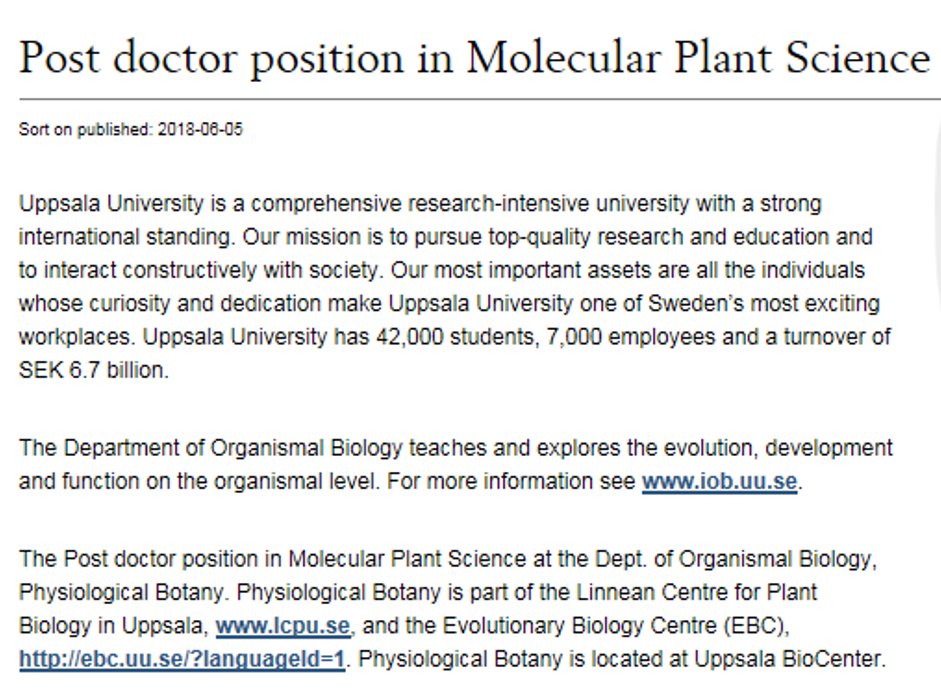 Post doctor position in Molecular Plant Science

Sort on published: 2018-06-05

Uppsala University is a comprehensive research-intensive university with a strong international standing. Our mission is to pursue top-quality research and education and to interact constructively with society. Our most important assets are all the individuals whose curiosity and dedication make Uppsala University one of Sweden's most exciting workplaces. Uppsala University has 42,000 students, 7,000 employees and a turnover of SEK 6.7 billion.

The Department of Organismal Biology teaches and explores the evolution, development and function on the organismal level. For more information see www.iob.uu.se.

The Post doctor position in Molecular Plant Science at the Dept. of Organismal Biology, Physiological Botany. Physiological Botany is part of the Linnean Centre for Plant Biology in Uppsala, www.lcpu.se, and the Evolutionary Biology Centre (EBC), http://ebc.uu.se/?languageId=1. Physiological Botany is located at Uppsala BioCenter.